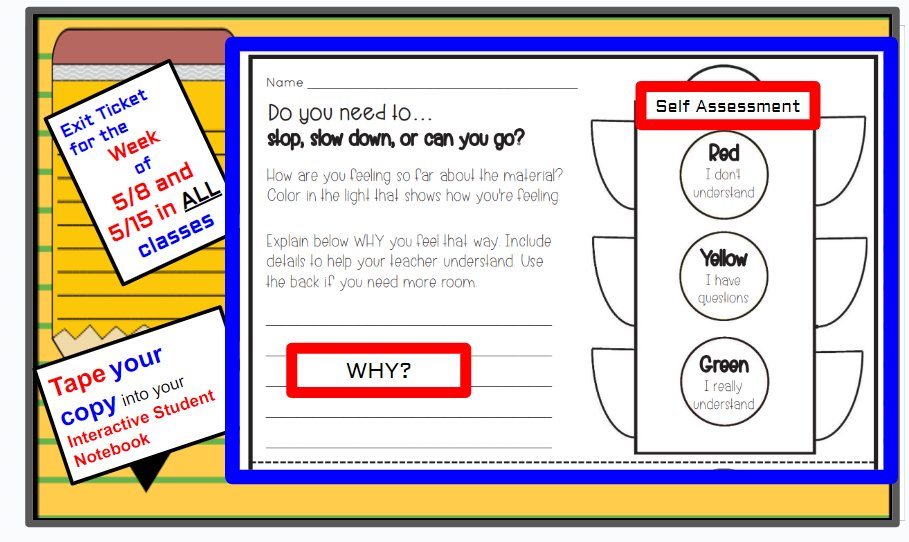 Exit Ticket for the Week of 5/8 and 5/15 in ALL classes

Tape your copy into your Interactive Student Notebook

Name

Do you need to...
stop, slow down, or can you go?

How are you feeling so far about the material? Color in the light that shows how you're feeling.

Explain below WHY you feel that way. Include details to help your teacher understand. Use the back if you need more room.

WHY?

Self Assessment

Red
I don't understand

Yellow
I have questions

Green
I really understand